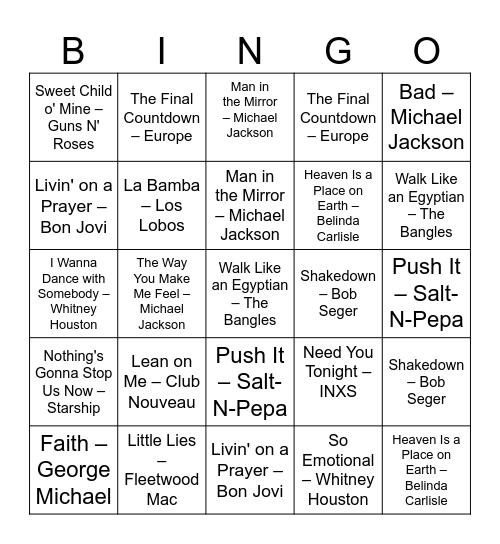 | B | I | N | G | O |
|---|---|---|---|---|
| Sweet Child o' Mine – Guns N' Roses | The Final Countdown – Europe | Man in the Mirror – Michael Jackson | The Final Countdown – Europe | Bad – Michael Jackson |
| Livin' on a Prayer – Bon Jovi | La Bamba – Los Lobos | Man in the Mirror – Michael Jackson | Heaven Is a Place on Earth – Belinda Carlisle | Walk Like an Egyptian – The Bangles |
| I Wanna Dance with Somebody – Whitney Houston | The Way You Make Me Feel – Michael Jackson | Walk Like an Egyptian – The Bangles | Shakedown – Bob Seger | Push It – Salt-N-Pepa |
| Nothing's Gonna Stop Us Now – Starship | Lean on Me – Club Nouveau | Push It – Salt-N-Pepa | Need You Tonight – INXS | Shakedown – Bob Seger |
| Faith – George Michael | Little Lies – Fleetwood Mac | Livin' on a Prayer – Bon Jovi | So Emotional – Whitney Houston | Heaven Is a Place on Earth – Belinda Carlisle |